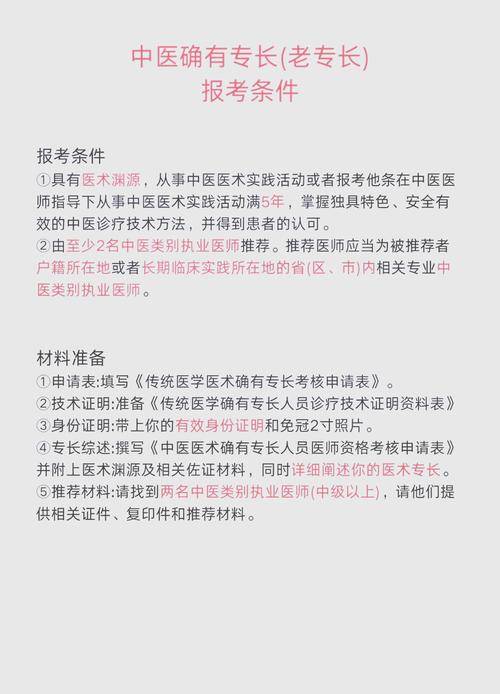 中医确有专长(老专长)
报考条件

报考条件
①具有医术渊源，从事中医医术实践活动或者报考他条在中医医师指导下从事中医医术实践活动满5年，掌握独具特色、安全有效的中医诊疗技术方法，并得到患者的认可。
②由至少2名中医类别执业医师推荐。推荐医师应当为被推荐者户籍所在地或者长期临床实践所在地的省(区、市)内相关专业中医类别执业医师。

材料准备
①申请表:填写《传统医学医术确有专长考核申请表》。
②技术证明:准备《传统医学确有专长人员诊疗技术证明资料表》
③身份证明:带上你的有效身份证明和免冠2寸照片。
④专长综述:撰写《中医医术确有专长人员医师资格考核申请表》并附上医术渊源及相关佐证材料，同时详细阐述你的医术专长。
⑤推荐材料:请找到两名中医类别执业医师(中级以上)，请他们提供相关证件、复印件和推荐材料。